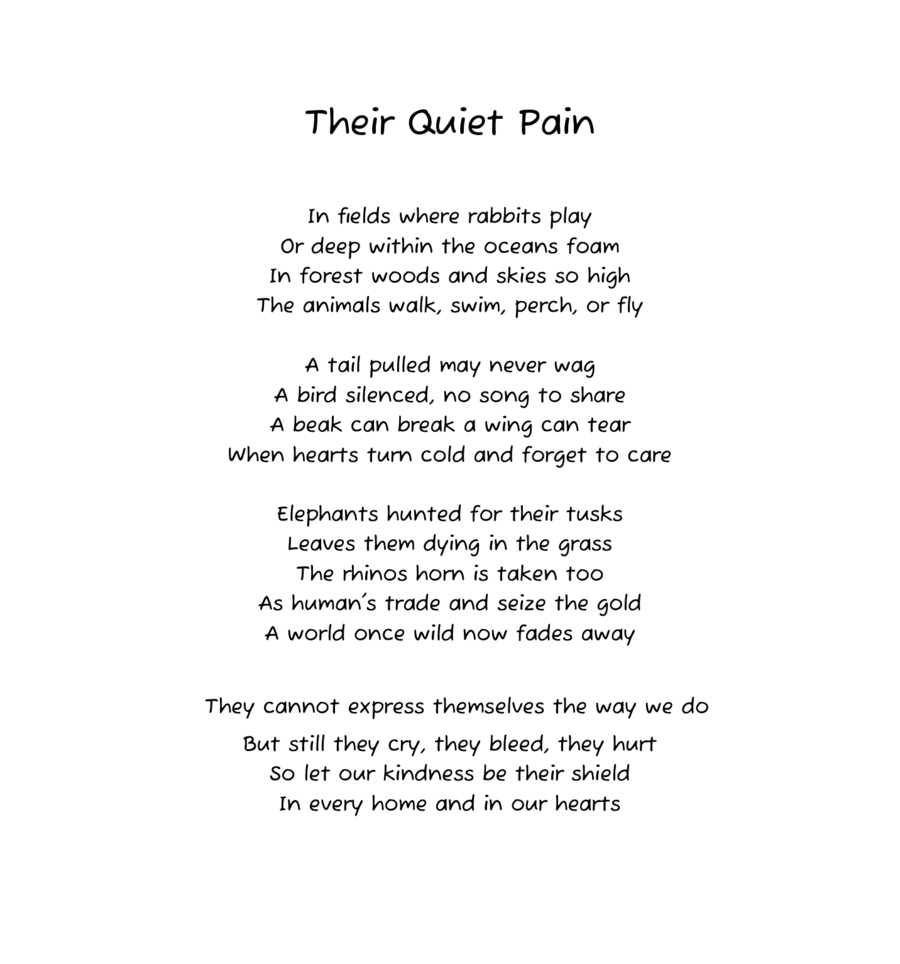 Their Quiet Pain

In fields where rabbits play
Or deep within the oceans foam
In forest woods and skies so high
The animals walk, swim, perch, or fly

A tail pulled may never wag
A bird silenced, no song to share
A beak can break a wing can tear
When hearts turn cold and forget to care

Elephants hunted for their tusks
Leaves them dying in the grass
The rhinos horn is taken too
As human's trade and seize the gold
A world once wild now fades away

They cannot express themselves the way we do
But still they cry, they bleed, they hurt
So let our kindness be their shield
In every home and in our hearts